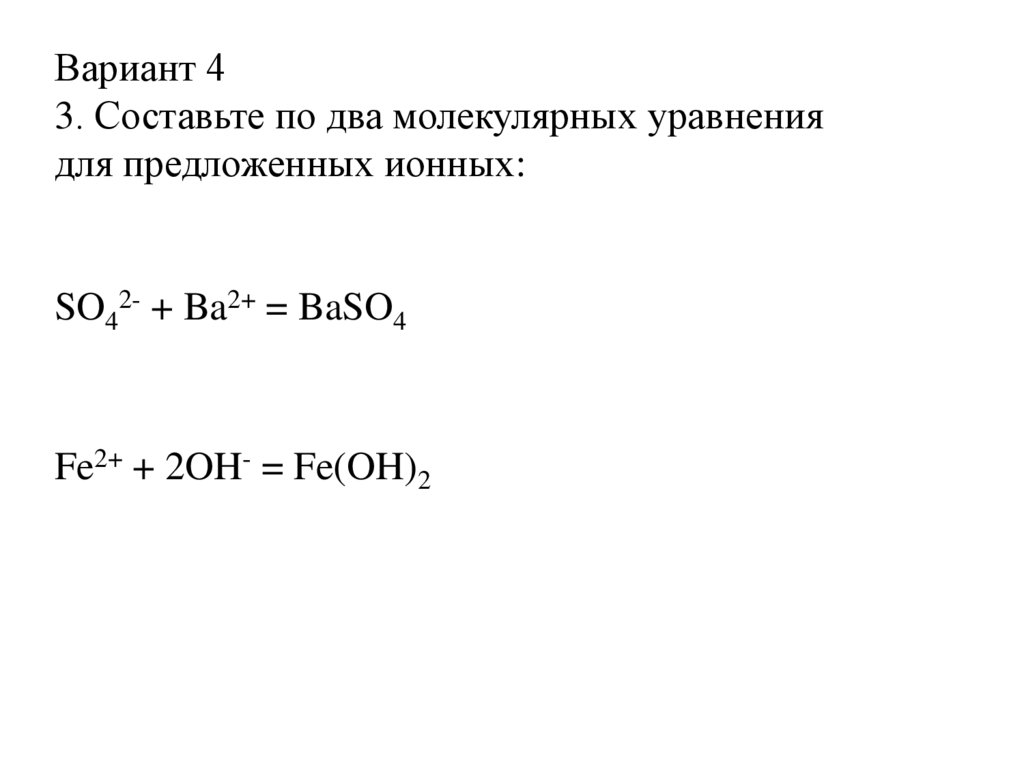 Вариант 4
3. Составьте по два молекулярных уравнения для предложенных ионных:

$SO_4^{2-} + Ba^{2+} = BaSO_4$

$Fe^{2+} + 2OH^- = Fe(OH)_2$